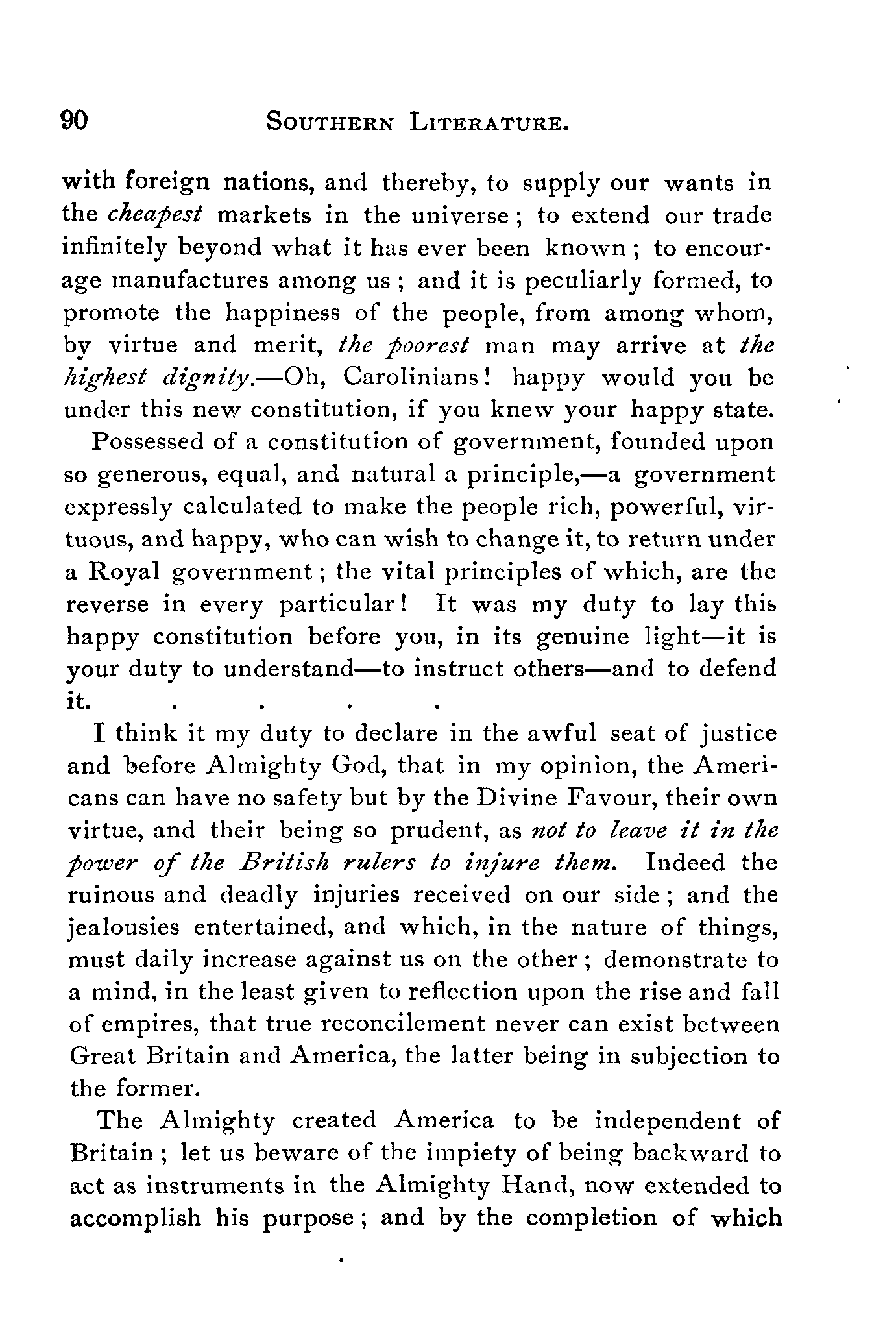 90 SOUTHERN LITERATURE.

with foreign nations, and thereby, to supply our wants in the cheapest markets in the universe; to extend our trade infinitely beyond what it has ever been known; to encourage manufactures among us; and it is peculiarly formed, to promote the happiness of the people, from among whom, by virtue and merit, the poorest man may arrive at the highest dignity.—Oh, Carolinians! happy would you be under this new constitution, if you knew your happy state.

Possessed of a constitution of government, founded upon so generous, equal, and natural a principle,—a government expressly calculated to make the people rich, powerful, virtuous, and happy, who can wish to change it, to return under a Royal government; the vital principles of which, are the reverse in every particular! It was my duty to lay this happy constitution before you, in its genuine light—it is your duty to understand—to instruct others—and to defend it. . . . .

I think it my duty to declare in the awful seat of justice and before Almighty God, that in my opinion, the Americans can have no safety but by the Divine Favour, their own virtue, and their being so prudent, as not to leave it in the power of the British rulers to injure them. Indeed the ruinous and deadly injuries received on our side; and the jealousies entertained, and which, in the nature of things, must daily increase against us on the other; demonstrate to a mind, in the least given to reflection upon the rise and fall of empires, that true reconcilement never can exist between Great Britain and America, the latter being in subjection to the former.

The Almighty created America to be independent of Britain; let us beware of the impiety of being backward to act as instruments in the Almighty Hand, now extended to accomplish his purpose; and by the completion of which